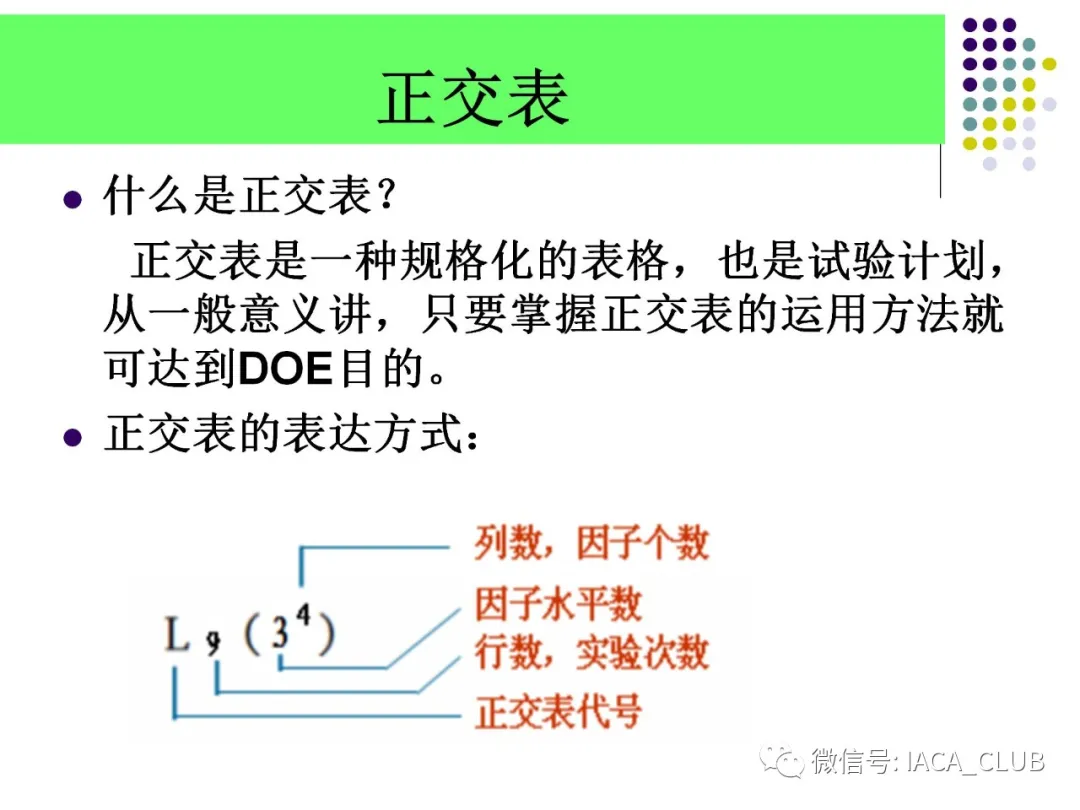 正交表

• 什么是正交表？

正交表是一种规格化的表格，也是试验计划，从一般意义讲，只要掌握正交表的运用方法就可达到DOE目的。

• 正交表的表达方式：

$L_9(3^4)$

列数，因子个数

因子水平数

行数，实验次数

正交表代号

微信号: IACA_CLUB